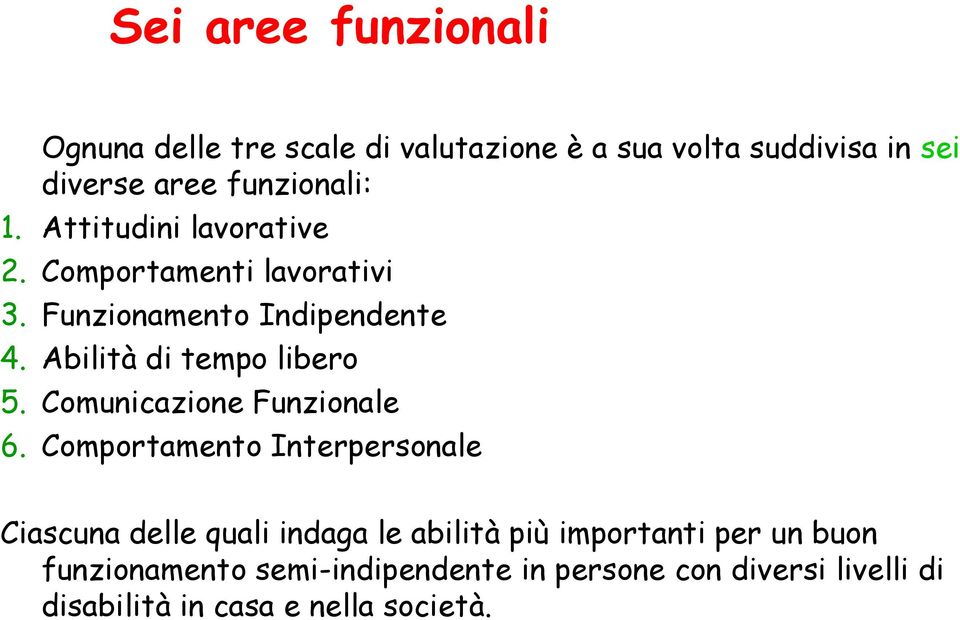 Sei aree funzionali

Ognuna delle tre scale di valutazione è a sua volta suddivisa in sei diverse aree funzionali:

1. Attitudini lavorative
2. Comportamenti lavorativi
3. Funzionamento Indipendente
4. Abilità di tempo libero
5. Comunicazione Funzionale
6. Comportamento Interpersonale

Ciascuna delle quali indaga le abilità più importanti per un buon funzionamento semi-indipendente in persone con diversi livelli di disabilità in casa e nella società.